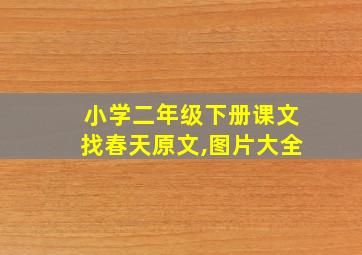 小学二年级下册课文
找春天原文,图片大全